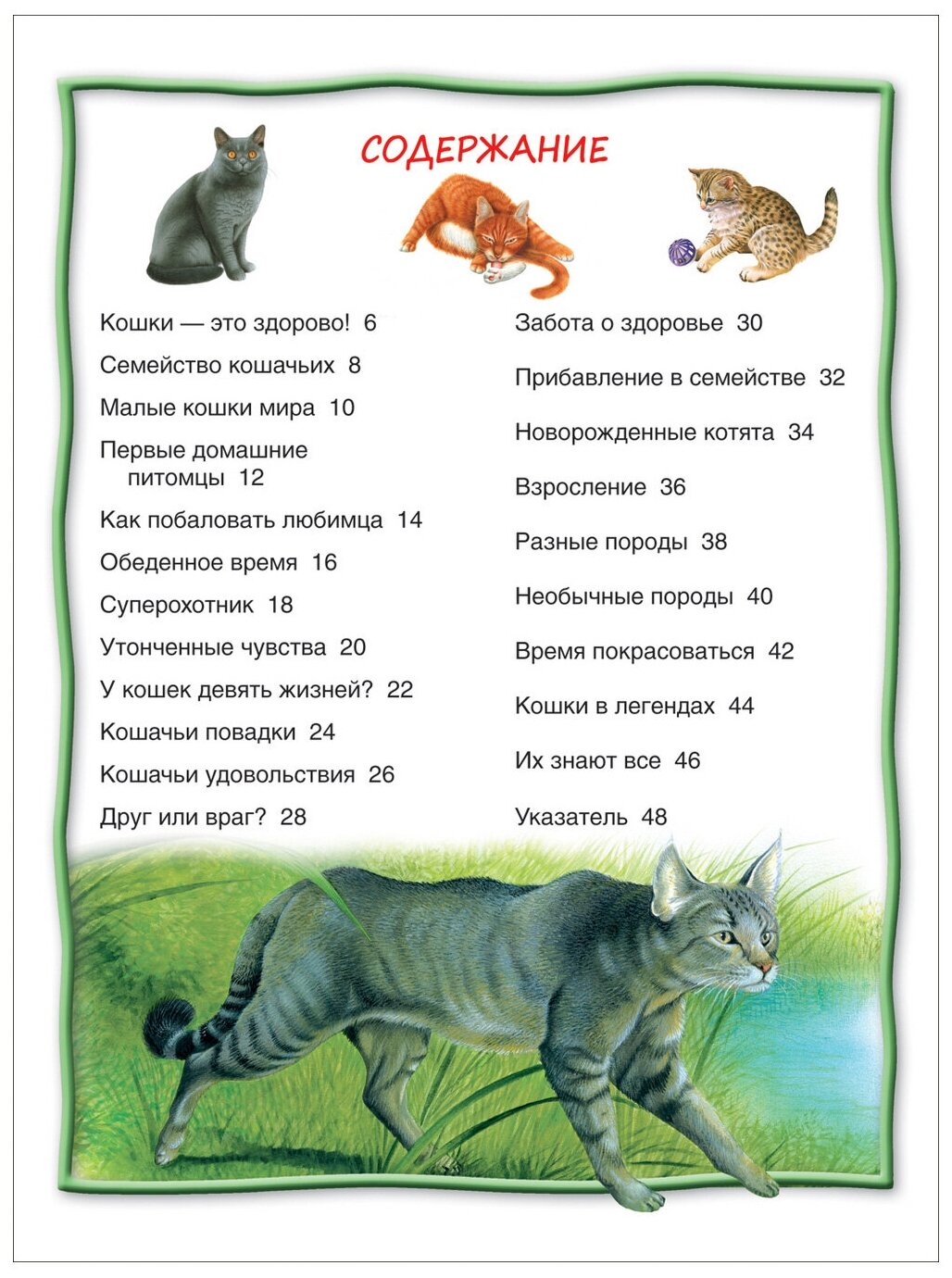 СОДЕРЖАНИЕ

Кошки — это здорово! 6

Семейство кошачьих 8

Малые кошки мира 10

Первые домашние питомцы 12

Как побаловать любимца 14

Обеденное время 16

Суперохотник 18

Утонченные чувства 20

У кошек девять жизней? 22

Кошачьи повадки 24

Кошачьи удовольствия 26

Друг или враг? 28

Забота о здоровье 30

Прибавление в семействе 32

Новорожденные котята 34

Взросление 36

Разные породы 38

Необычные породы 40

Время покрасоваться 42

Кошки в легендах 44

Их знают все 46

Указатель 48